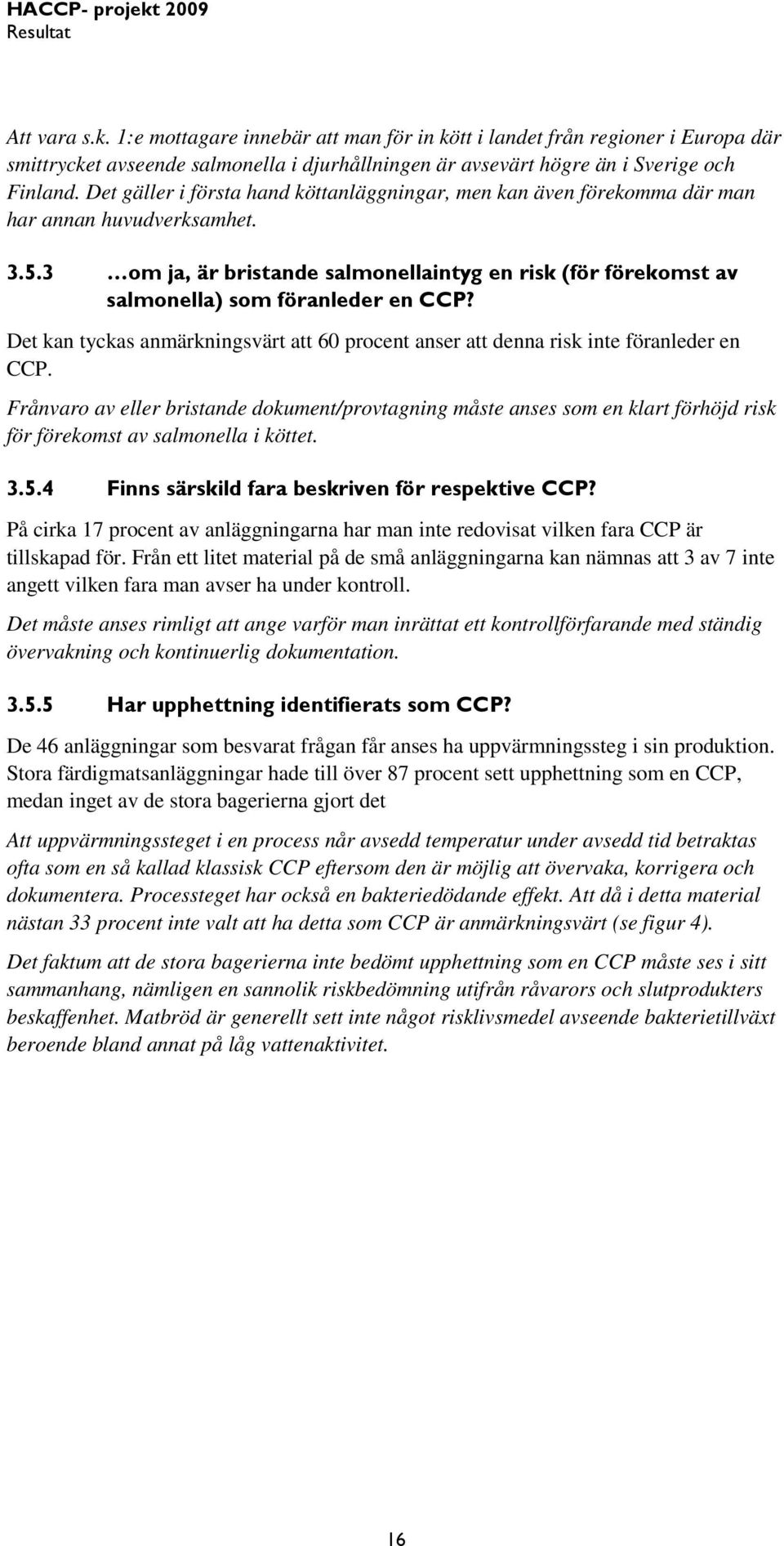 HACCP- projekt 2009
Resultat

Att vara s.k. 1:e mottagare innebär att man för in kött i landet från regioner i Europa där smittrycket avseende salmonella i djurhållningen är avsevärt högre än i Sverige och Finland. Det gäller i första hand köttanläggningar, men kan även förekomma där man har annan huvudverksamhet.

3.5.3 …om ja, är bristande salmonellaintyg en risk (för förekomst av salmonella) som föranleder en CCP?

Det kan tyckas anmärkningsvärt att 60 procent anser att denna risk inte föranleder en CCP.

Frånvaro av eller bristande dokument/provtagning måste anses som en klart förhöjd risk för förekomst av salmonella i köttet.

3.5.4 Finns särskild fara beskriven för respektive CCP?

På cirka 17 procent av anläggningarna har man inte redovisat vilken fara CCP är tillskapad för. Från ett litet material på de små anläggningarna kan nämnas att 3 av 7 inte angett vilken fara man avser ha under kontroll.

Det måste anses rimligt att ange varför man inrättat ett kontrollförfarande med ständig övervakning och kontinuerlig dokumentation.

3.5.5 Har upphettning identifierats som CCP?

De 46 anläggningar som besvarat frågan får anses ha uppvärmningssteg i sin produktion. Stora färdigmatsanläggningar hade till över 87 procent sett upphettning som en CCP, medan inget av de stora bagerierna gjort det

Att uppvärmningssteget i en process når avsedd temperatur under avsedd tid betraktas ofta som en så kallad klassisk CCP eftersom den är möjlig att övervaka, korrigera och dokumentera. Processteget har också en bakteriedödande effekt. Att då i detta material nästan 33 procent inte valt att ha detta som CCP är anmärkningsvärt (se figur 4).

Det faktum att de stora bagerierna inte bedömt upphettning som en CCP måste ses i sitt sammanhang, nämligen en sannolik riskbedömning utifrån råvarors och slutprodukters beskaffenhet. Matbröd är generellt sett inte något risklivsmedel avseende bakterietillväxt beroende bland annat på låg vattenaktivitet.

16